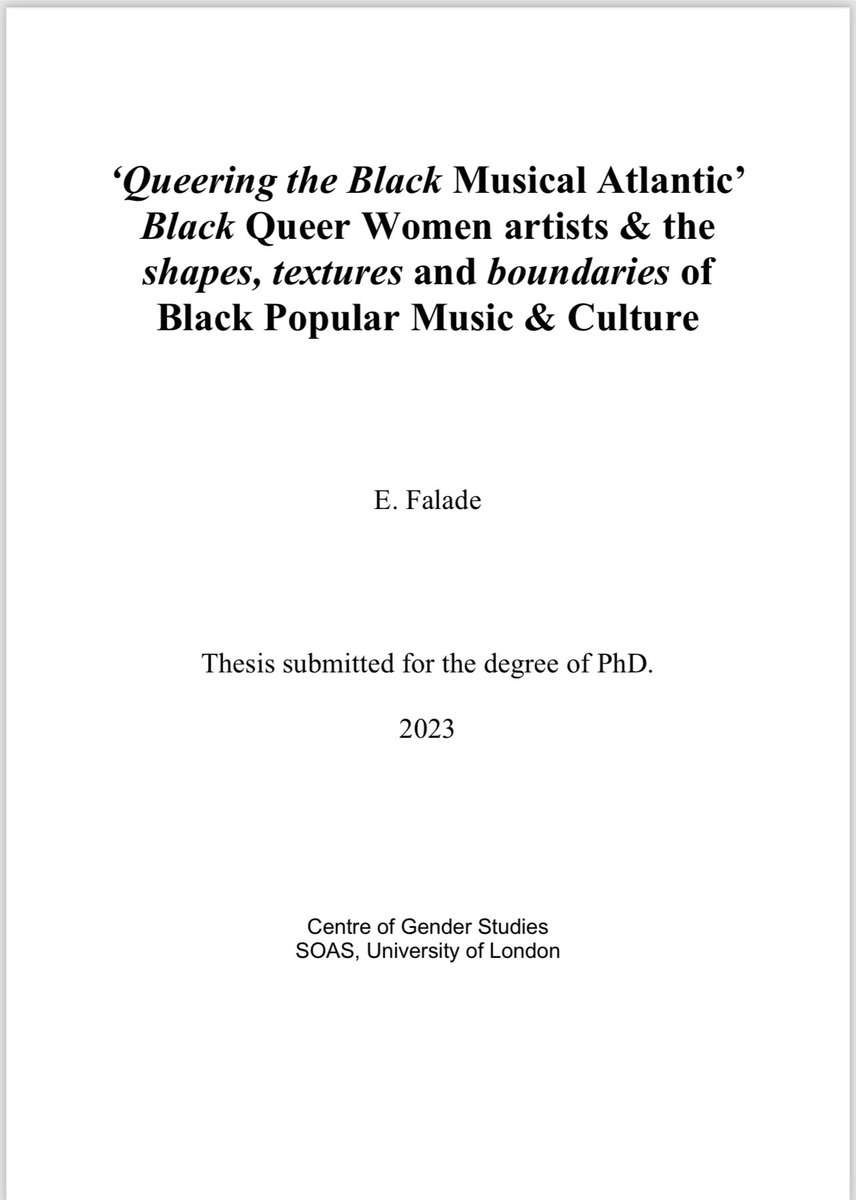 'Queering the Black Musical Atlantic'
Black Queer Women artists & the
shapes, textures and boundaries of
Black Popular Music & Culture

E. Falade

Thesis submitted for the degree of PhD.

2023

Centre of Gender Studies
SOAS, University of London